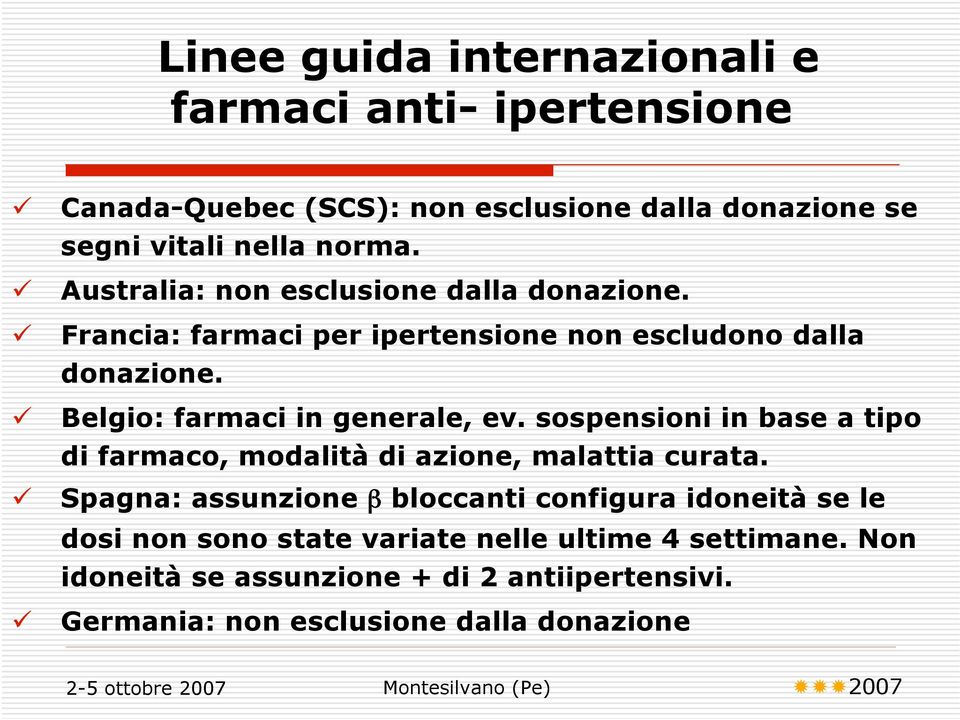 Linee guida internazionali e farmaci anti- ipertensione

✓ Canada-Quebec (SCS): non esclusione dalla donazione se segni vitali nella norma.

✓ Australia: non esclusione dalla donazione.

✓ Francia: farmaci per ipertensione non escludono dalla donazione.

✓ Belgio: farmaci in generale, ev. sospensioni in base a tipo di farmaco, modalità di azione, malattia curata.

✓ Spagna: assunzione $\beta$ bloccanti configura idoneità se le dosi non sono state variate nelle ultime 4 settimane. Non idoneità se assunzione + di 2 antiipertensivi.

✓ Germania: non esclusione dalla donazione

2-5 ottobre 2007

Montesilvano (Pe)

2007